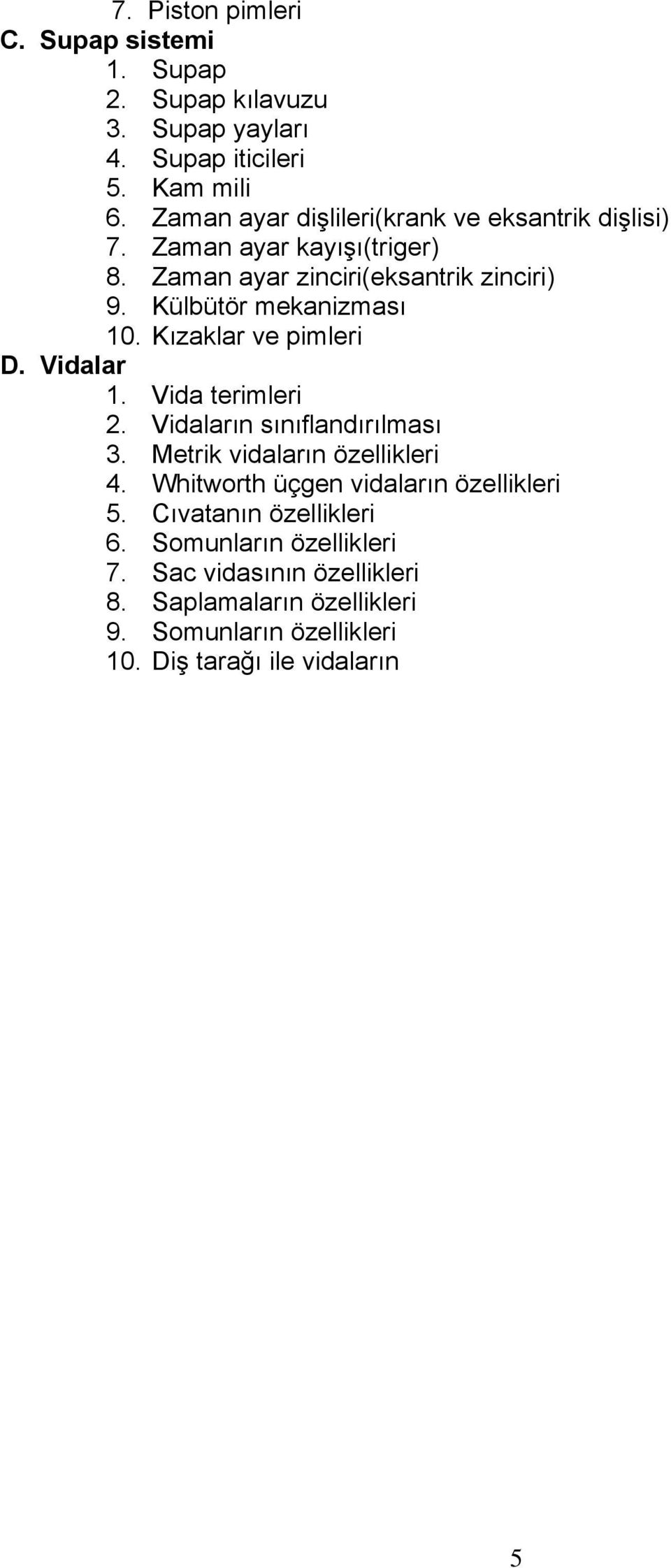 7. Piston pimleri
C. Supap sistemi
1. Supap
2. Supap kılavuzu
3. Supap yayları
4. Supap iticileri
5. Kam mili
6. Zaman ayar dişlileri(krank ve eksantrik dişlisi)
7. Zaman ayar kayışı(triger)
8. Zaman ayar zinciri(eksantrik zinciri)
9. Külbütör mekanizması
10. Kızaklar ve pimleri
D. Vidalar
1. Vida terimleri
2. Vidaların sınıflandırılması
3. Metrik vidaların özellikleri
4. Whitworth üçgen vidaların özellikleri
5. Cıvatanın özellikleri
6. Somunların özellikleri
7. Sac vidasının özellikleri
8. Saplamaların özellikleri
9. Somunların özellikleri
10. Diş tarağı ile vidaların

5